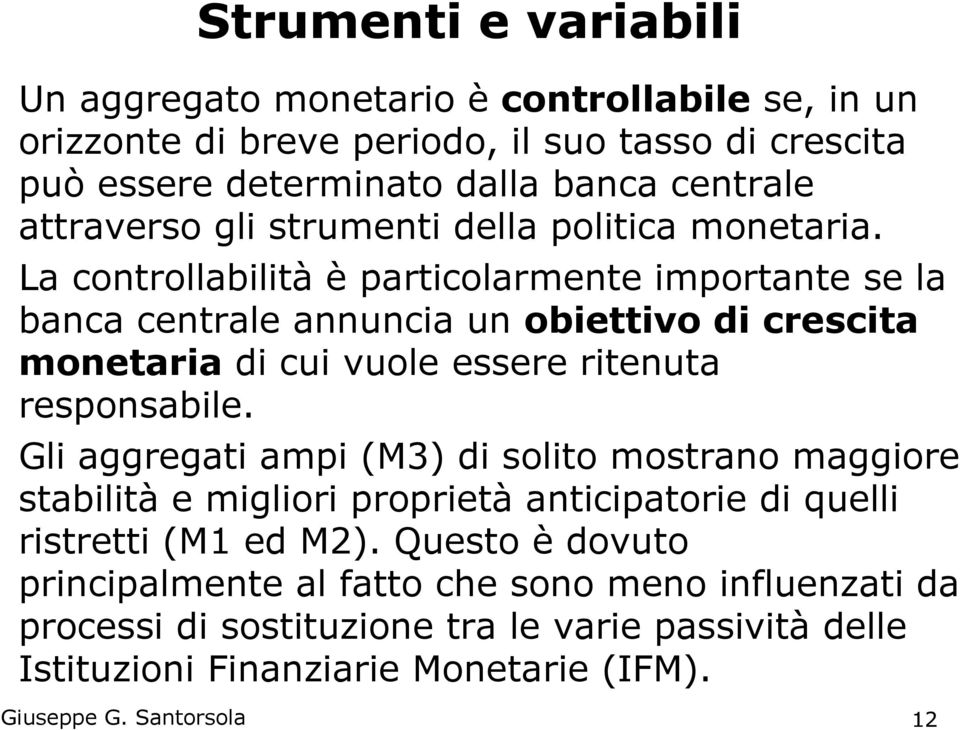 Strumenti e variabili

Un aggregato monetario è controllabile se, in un orizzonte di breve periodo, il suo tasso di crescita può essere determinato dalla banca centrale attraverso gli strumenti della politica monetaria.

La controllabilità è particolarmente importante se la banca centrale annuncia un obiettivo di crescita monetaria di cui vuole essere ritenuta responsabile.

Gli aggregati ampi (M3) di solito mostrano maggiore stabilità e migliori proprietà anticipatorie di quelli ristretti (M1 ed M2). Questo è dovuto principalmente al fatto che sono meno influenzati da processi di sostituzione tra le varie passività delle Istituzioni Finanziarie Monetarie (IFM).

Giuseppe G. Santorsola

12